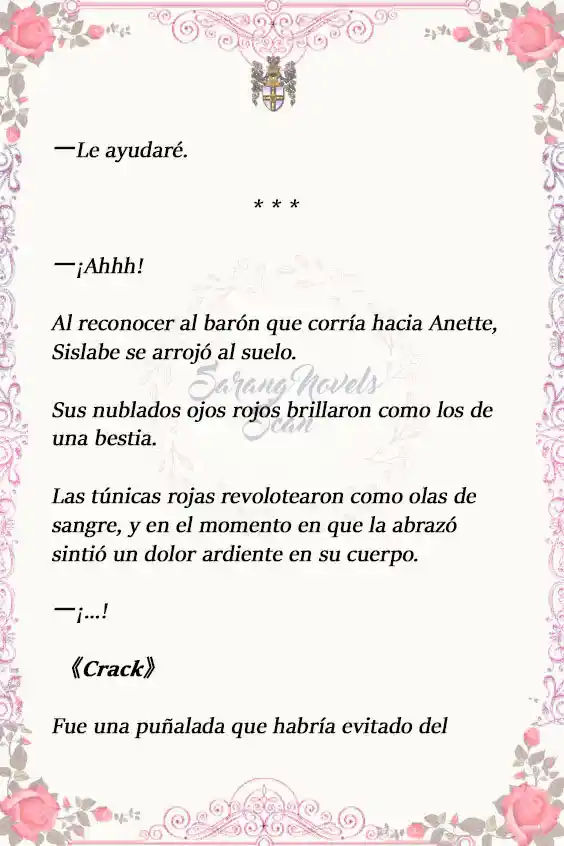 —Le ayudaré.

* * *

—¡Ahhh!

Al reconocer al barón que corría hacia Anette, Sislabe se arrojó al suelo.

Sarang Novels Scan

Sus nublados ojos rojos brillaron como los de una bestia.

Las túnicas rojas revolotearon como olas de sangre, y en el momento en que la abrazó sintió un dolor ardiente en su cuerpo.

—¡...!

《Crack》

Fue una puñalada que habría evitado del